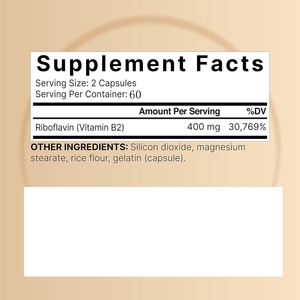 Supplement Facts

Serving Size: 2 Capsules
Serving Per Container: 60

| | Amount Per Serving | %DV |
|---|---|---|
| Riboflavin (Vitamin B2) | 400 mg | 30,769% |

OTHER INGREDIENTS: Silicon dioxide, magnesium stearate, rice flour, gelatin (capsule).